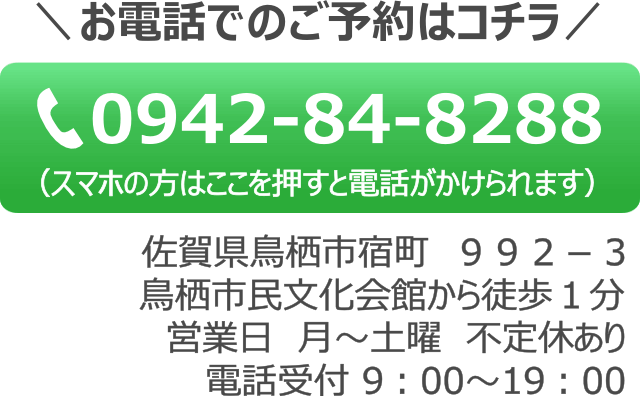 ＼お電話でのご予約はコチラ／

0942-84-8288

（スマホの方はここを押すと電話がかけられます）

佐賀県鳥栖市宿町　９９２－３
鳥栖市民文化会館から徒歩１分
営業日　月～土曜　不定休あり
電話受付 ９：00～19：00